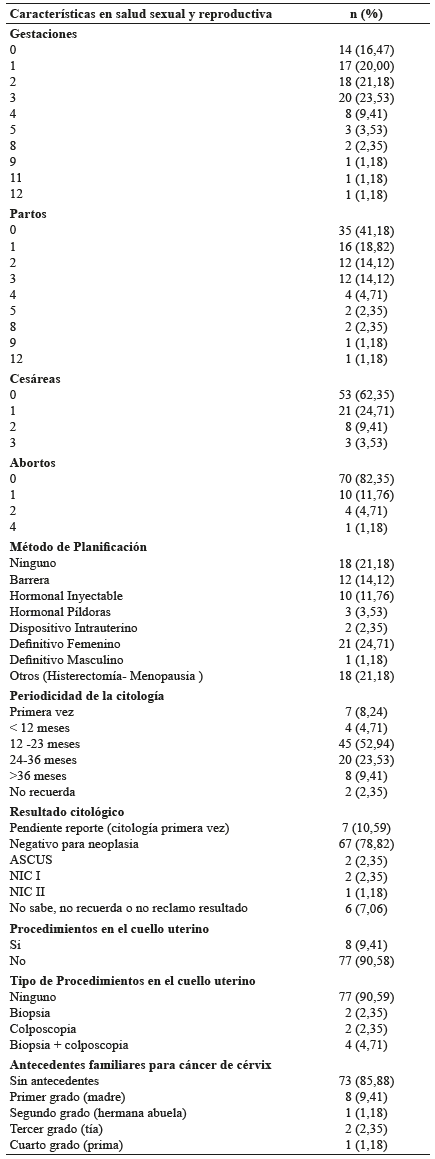 | Características en salud sexual y reproductiva | n (%) |
|---|---|
| **Gestaciones** | |
| 0 | 14 (16,47) |
| 1 | 17 (20,00) |
| 2 | 18 (21,18) |
| 3 | 20 (23,53) |
| 4 | 8 (9,41) |
| 5 | 3 (3,53) |
| 8 | 2 (2,35) |
| 9 | 1 (1,18) |
| 11 | 1 (1,18) |
| 12 | 1 (1,18) |
| **Partos** | |
| 0 | 35 (41,18) |
| 1 | 16 (18,82) |
| 2 | 12 (14,12) |
| 3 | 12 (14,12) |
| 4 | 4 (4,71) |
| 5 | 2 (2,35) |
| 8 | 2 (2,35) |
| 9 | 1 (1,18) |
| 12 | 1 (1,18) |
| **Cesáreas** | |
| 0 | 53 (62,35) |
| 1 | 21 (24,71) |
| 2 | 8 (9,41) |
| 3 | 3 (3,53) |
| **Abortos** | |
| 0 | 70 (82,35) |
| 1 | 10 (11,76) |
| 2 | 4 (4,71) |
| 4 | 1 (1,18) |
| **Método de Planificación** | |
| Ninguno | 18 (21,18) |
| Barrera | 12 (14,12) |
| Hormonal Inyectable | 10 (11,76) |
| Hormonal Píldoras | 3 (3,53) |
| Dispositivo Intrauterino | 2 (2,35) |
| Definitivo Femenino | 21 (24,71) |
| Definitivo Masculino | 1 (1,18) |
| Otros (Histerectomía- Menopausia ) | 18 (21,18) |
| **Periodicidad de la citología** | |
| Primera vez | 7 (8,24) |
| < 12 meses | 4 (4,71) |
| 12 -23 meses | 45 (52,94) |
| 24-36 meses | 20 (23,53) |
| >36 meses | 8 (9,41) |
| No recuerda | 2 (2,35) |
| **Resultado citológico** | |
| Pendiente reporte (citología primera vez) | 7 (10,59) |
| Negativo para neoplasia | 67 (78,82) |
| ASCUS | 2 (2,35) |
| NIC I | 2 (2,35) |
| NIC II | 1 (1,18) |
| No sabe, no recuerda o no reclamo resultado | 6 (7,06) |
| **Procedimientos en el cuello uterino** | |
| Si | 8 (9,41) |
| No | 77 (90,58) |
| **Tipo de Procedimientos en el cuello uterino** | |
| Ninguno | 77 (90,59) |
| Biopsia | 2 (2,35) |
| Colposcopia | 2 (2,35) |
| Biopsia + colposcopia | 4 (4,71) |
| **Antecedentes familiares para cáncer de cérvix** | |
| Sin antecedentes | 73 (85,88) |
| Primer grado (madre) | 8 (9,41) |
| Segundo grado (hermana abuela) | 1 (1,18) |
| Tercer grado (tía) | 2 (2,35) |
| Cuarto grado (prima) | 1 (1,18) |